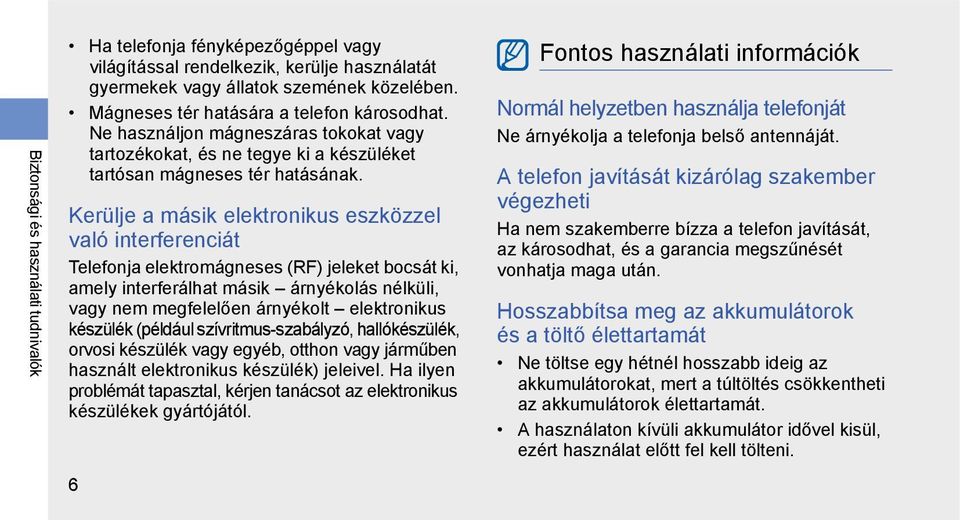 Biztonsági és használati tudnivalók

• Ha telefonja fényképezőgéppel vagy világítással rendelkezik, kerülje használatát gyermekek vagy állatok szemének közelében.

• Mágneses tér hatására a telefon károsodhat. Ne használjon mágneszáras tokokat vagy tartozékokat, és ne tegye ki a készüléket tartósan mágneses tér hatásának.

Kerülje a másik elektronikus eszközzel való interferenciát

Telefonja elektromágneses (RF) jeleket bocsát ki, amely interferálhat másik – árnyékolás nélküli, vagy nem megfelelően árnyékolt – elektronikus készülék (például szívritmus-szabályzó, hallókészülék, orvosi készülék vagy egyéb, otthon vagy járműben használt elektronikus készülék) jeleivel. Ha ilyen problémát tapasztal, kérjen tanácsot az elektronikus készülékek gyártójától.

6

Fontos használati információk

Normál helyzetben használja telefonját

Ne árnyékolja a telefonja belső antennáját.

A telefon javítását kizárólag szakember végezheti

Ha nem szakemberre bízza a telefon javítását, az károsodhat, és a garancia megszűnését vonhatja maga után.

Hosszabbítsa meg az akkumulátorok és a töltő élettartamát

• Ne töltse egy hétnél hosszabb ideig az akkumulátorokat, mert a túltöltés csökkentheti az akkumulátorok élettartamát.

• A használaton kívüli akkumulátor idővel kisül, ezért használat előtt fel kell tölteni.